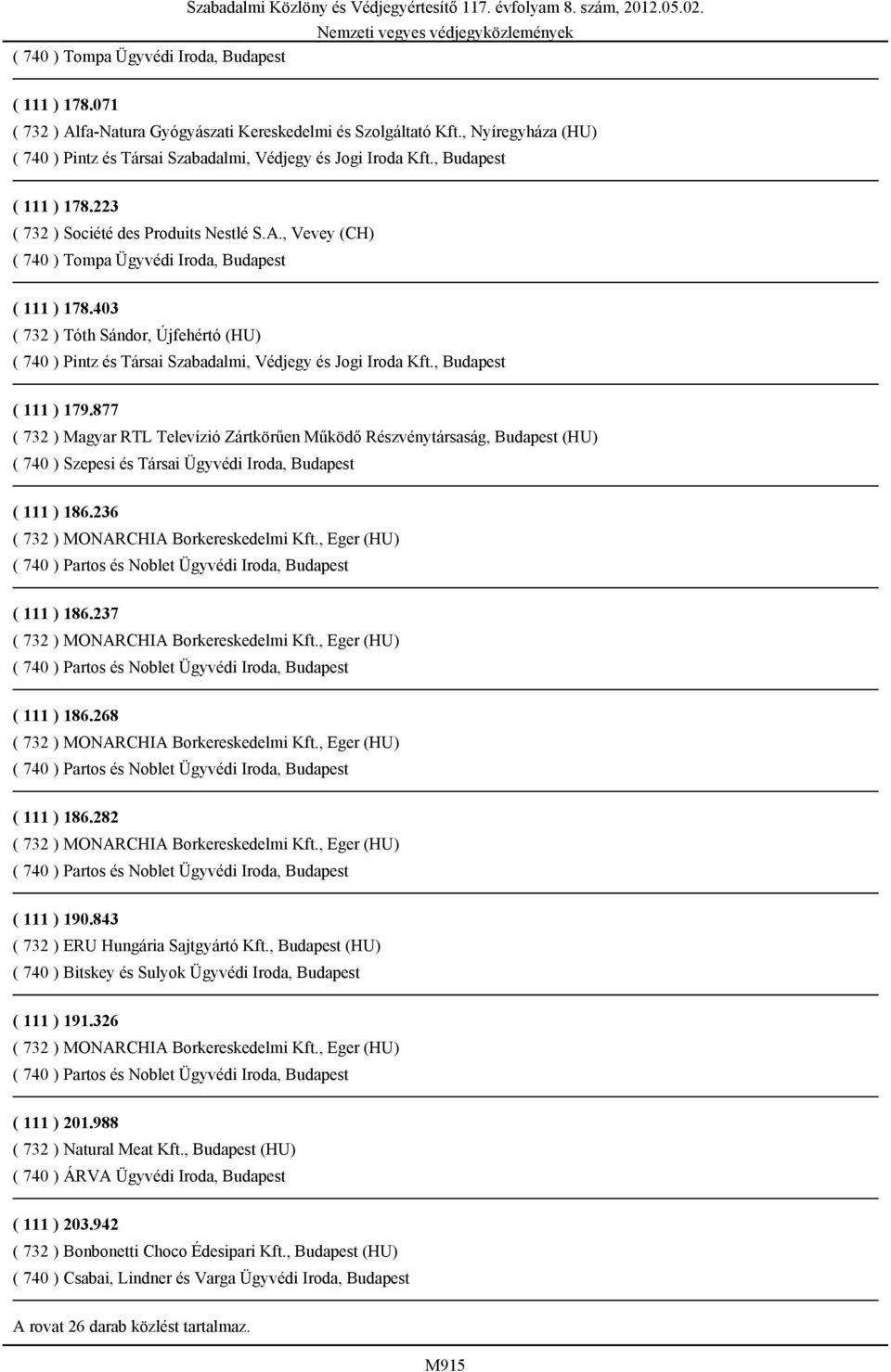 Szabadalmi Közlöny és Védjegyértesítő 117. évfolyam 8. szám, 2012.05.02.
Nemzeti vegyes védjegyközlemények

( 740 ) Tompa Ügyvédi Iroda, Budapest

( 111 ) 178.071
( 732 ) Alfa-Natura Gyógyászati Kereskedelmi és Szolgáltató Kft., Nyíregyháza (HU)
( 740 ) Pintz és Társai Szabadalmi, Védjegy és Jogi Iroda Kft., Budapest

( 111 ) 178.223
( 732 ) Société des Produits Nestlé S.A., Vevey (CH)
( 740 ) Tompa Ügyvédi Iroda, Budapest

( 111 ) 178.403
( 732 ) Tóth Sándor, Újfehértó (HU)
( 740 ) Pintz és Társai Szabadalmi, Védjegy és Jogi Iroda Kft., Budapest

( 111 ) 179.877
( 732 ) Magyar RTL Televízió Zártkörűen Működő Részvénytársaság, Budapest (HU)
( 740 ) Szepesi és Társai Ügyvédi Iroda, Budapest

( 111 ) 186.236
( 732 ) MONARCHIA Borkereskedelmi Kft., Eger (HU)
( 740 ) Partos és Noblet Ügyvédi Iroda, Budapest

( 111 ) 186.237
( 732 ) MONARCHIA Borkereskedelmi Kft., Eger (HU)
( 740 ) Partos és Noblet Ügyvédi Iroda, Budapest

( 111 ) 186.268
( 732 ) MONARCHIA Borkereskedelmi Kft., Eger (HU)
( 740 ) Partos és Noblet Ügyvédi Iroda, Budapest

( 111 ) 186.282
( 732 ) MONARCHIA Borkereskedelmi Kft., Eger (HU)
( 740 ) Partos és Noblet Ügyvédi Iroda, Budapest

( 111 ) 190.843
( 732 ) ERU Hungária Sajtgyártó Kft., Budapest (HU)
( 740 ) Bitskey és Sulyok Ügyvédi Iroda, Budapest

( 111 ) 191.326
( 732 ) MONARCHIA Borkereskedelmi Kft., Eger (HU)
( 740 ) Partos és Noblet Ügyvédi Iroda, Budapest

( 111 ) 201.988
( 732 ) Natural Meat Kft., Budapest (HU)
( 740 ) ÁRVA Ügyvédi Iroda, Budapest

( 111 ) 203.942
( 732 ) Bonbonetti Choco Édesipari Kft., Budapest (HU)
( 740 ) Csabai, Lindner és Varga Ügyvédi Iroda, Budapest

A rovat 26 darab közlést tartalmaz.

M915